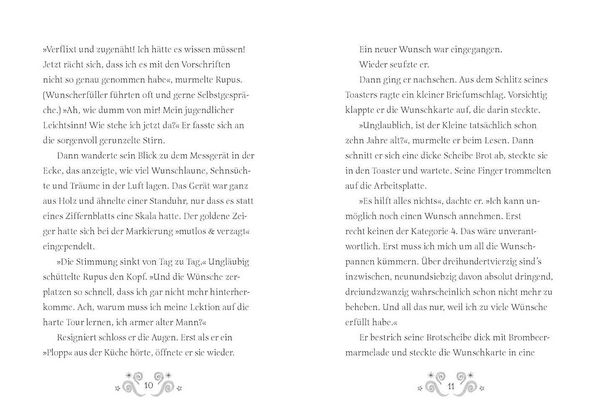 »Verflixt und zugenäht! Ich hätte es wissen müssen! Jetzt rächt sich, dass ich es mit den Vorschriften nicht so genau genommen habe«, murmelte Rupus. (Wunscherfüller führten oft und gerne Selbstgespräche.) »Ah, wie dumm von mir! Mein jugendlicher Leichtsinn! Wie stehe ich jetzt da?« Er fasste sich an die sorgenvoll gerunzelte Stirn.

Dann wanderte sein Blick zu dem Messgerät in der Ecke, das anzeigte, wie viel Wunschlaune, Sehnsüchte und Träume in der Luft lagen. Das Gerät war ganz aus Holz und ähnelte einer Standuhr, nur dass es statt eines Ziffernblatts eine Skala hatte. Der goldene Zeiger hatte sich bei der Markierung »mutlos & verzagt« eingependelt.

»Die Stimmung sinkt von Tag zu Tag.« Ungläubig schüttelte Rupus den Kopf. »Und die Wünsche zerplatzen so schnell, dass ich gar nicht mehr hinterherkomme. Ach, warum muss ich meine Lektion auf die harte Tour lernen, ich armer alter Mann?«

Resigniert schloss er die Augen. Erst als er ein »Plopp« aus der Küche hörte, öffnete er sie wieder.

10

Ein neuer Wunsch war eingegangen.

Wieder seufzte er.

Dann ging er nachsehen. Aus dem Schlitz seines Toasters ragte ein kleiner Briefumschlag. Vorsichtig klappte er die Wunschkarte auf, die darin steckte.

»Unglaublich, ist der Kleine tatsächlich schon zehn Jahre alt?«, murmelte er beim Lesen. Dann schnitt er sich eine dicke Scheibe Brot ab, steckte sie in den Toaster und wartete. Seine Finger trommelten auf die Arbeitsplatte.

»Es hilft alles nichts«, dachte er. »Ich kann unmöglich noch einen Wunsch annehmen. Erst recht keinen der Kategorie 4. Das wäre unverantwortlich. Erst muss ich mich um all die Wunschpannen kümmern. Über dreihundertvierzig sind's inzwischen, neunundsiebzig davon absolut dringend, dreiundzwanzig wahrscheinlich schon nicht mehr zu beheben. Und all das nur, weil ich zu viele Wünsche erfüllt habe.«

Er bestrich seine Brotscheibe dick mit Brombeermarmelade und steckte die Wunschkarte in eine

11